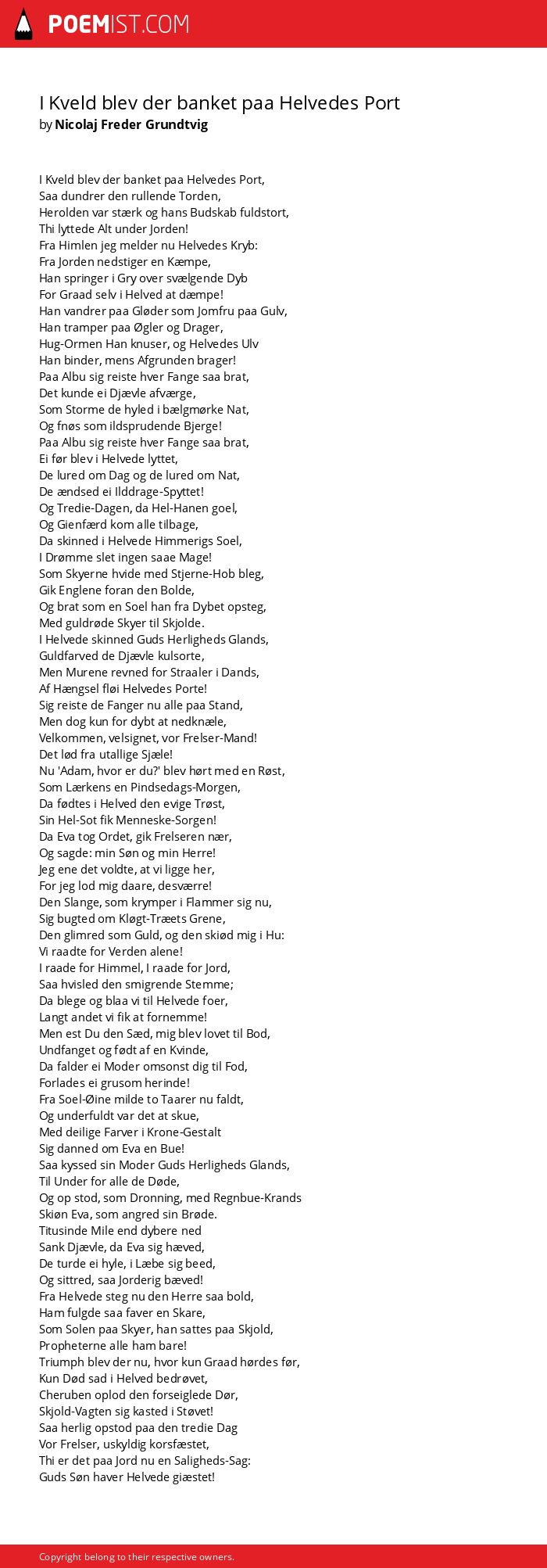 POEMIST.COM

I Kveld blev der banket paa Helvedes Port
by Nicolaj Freder Grundtvig

I Kveld blev der banket paa Helvedes Port,
Saa dundrer den rullende Torden,
Herolden var stærk og hans Budskab fuldstort,
Thi lyttede Alt under Jorden!
Fra Himlen jeg melder nu Helvedes Kryb:
Fra Jorden nedstiger en Kæmpe,
Han springer i Gry over svælgende Dyb
For Graad selv i Helved at dæmpe!
Han vandrer paa Gløder som Jomfru paa Gulv,
Han tramper paa Øgler og Drager,
Hug-Ormen Han knuser, og Helvedes Ulv
Han binder, mens Afgrunden brager!
Paa Albu sig reiste hver Fange saa brat,
Det kunde ei Djævle afværge,
Som Storme de hyled i bælgmørke Nat,
Og fnøs som ildsprudende Bjerge!
Paa Albu sig reiste hver Fange saa brat,
Ei før blev i Helvede lyttet,
De lured om Dag og de lured om Nat,
De ændsed ei Ilddrage-Spyttet!
Og Tredie-Dagen, da Hel-Hanen goel,
Og Gienfærd kom alle tilbage,
Da skinned i Helvede Himmerigs Soel,
I Drømme slet ingen saae Mage!
Som Skyerne hvide med Stjerne-Hob bleg,
Gik Englene foran den Bolde,
Og brat som en Soel han fra Dybet opsteg,
Med guldrøde Skyer til Skjolde.
I Helvede skinned Guds Herligheds Glands,
Guldfarved de Djævle kulsorte,
Men Murene revned for Straaler i Dands,
Af Hængsel fløi Helvedes Porte!
Sig reiste de Fanger nu alle paa Stand,
Men dog kun for dybt at nedknæle,
Velkommen, velsignet, vor Frelser-Mand!
Det lød fra utallige Sjæle!
Nu 'Adam, hvor er du?' blev hørt med en Røst,
Som Lærkens en Pindsedags-Morgen,
Da fødtes i Helved den evige Trøst,
Sin Hel-Sot fik Menneske-Sorgen!
Da Eva tog Ordet, gik Frelseren nær,
Og sagde: min Søn og min Herre!
Jeg ene det voldte, at vi ligge her,
For jeg lod mig daare, desværre!
Den Slange, som krymper i Flammer sig nu,
Sig bugted om Kløgt-Træets Grene,
Den glimred som Guld, og den skiød mig i Hu:
Vi raadte for Verden alene!
I raade for Himmel, I raade for Jord,
Saa hvisled den smigrende Stemme;
Da blege og blaa vi til Helvede foer,
Langt andet vi fik at fornemme!
Men est Du den Sæd, mig blev lovet til Bod,
Undfanget og født af en Kvinde,
Da falder ei Moder omsonst dig til Fod,
Forlades ei grusom herinde!
Fra Soel-Øine milde to Taarer nu faldt,
Og underfuldt var det at skue,
Med deilige Farver i Krone-Gestalt
Sig danned om Eva en Bue!
Saa kyssed sin Moder Guds Herligheds Glands,
Til Under for alle de Døde,
Og op stod, som Dronning, med Regnbue-Krands
Skiøn Eva, som angred sin Brøde.
Titusinde Mile end dybere ned
Sank Djævle, da Eva sig hæved,
De turde ei hyle, i Læbe sig beed,
Og sittred, saa Jorderig bæved!
Fra Helvede steg nu den Herre saa bold,
Ham fulgde saa faver en Skare,
Som Solen paa Skyer, han sattes paa Skjold,
Propheterne alle ham bare!
Triumph blev der nu, hvor kun Graad hørdes før,
Kun Død sad i Helved bedrøvet,
Cheruben oplod den forseiglede Dør,
Skjold-Vagten sig kasted i Støvet!
Saa herlig opstod paa den tredie Dag
Vor Frelser, uskyldig korsfæstet,
Thi er det paa Jord nu en Saligheds-Sag:
Guds Søn haver Helvede giæstet!

Copyright belong to their respective owners.